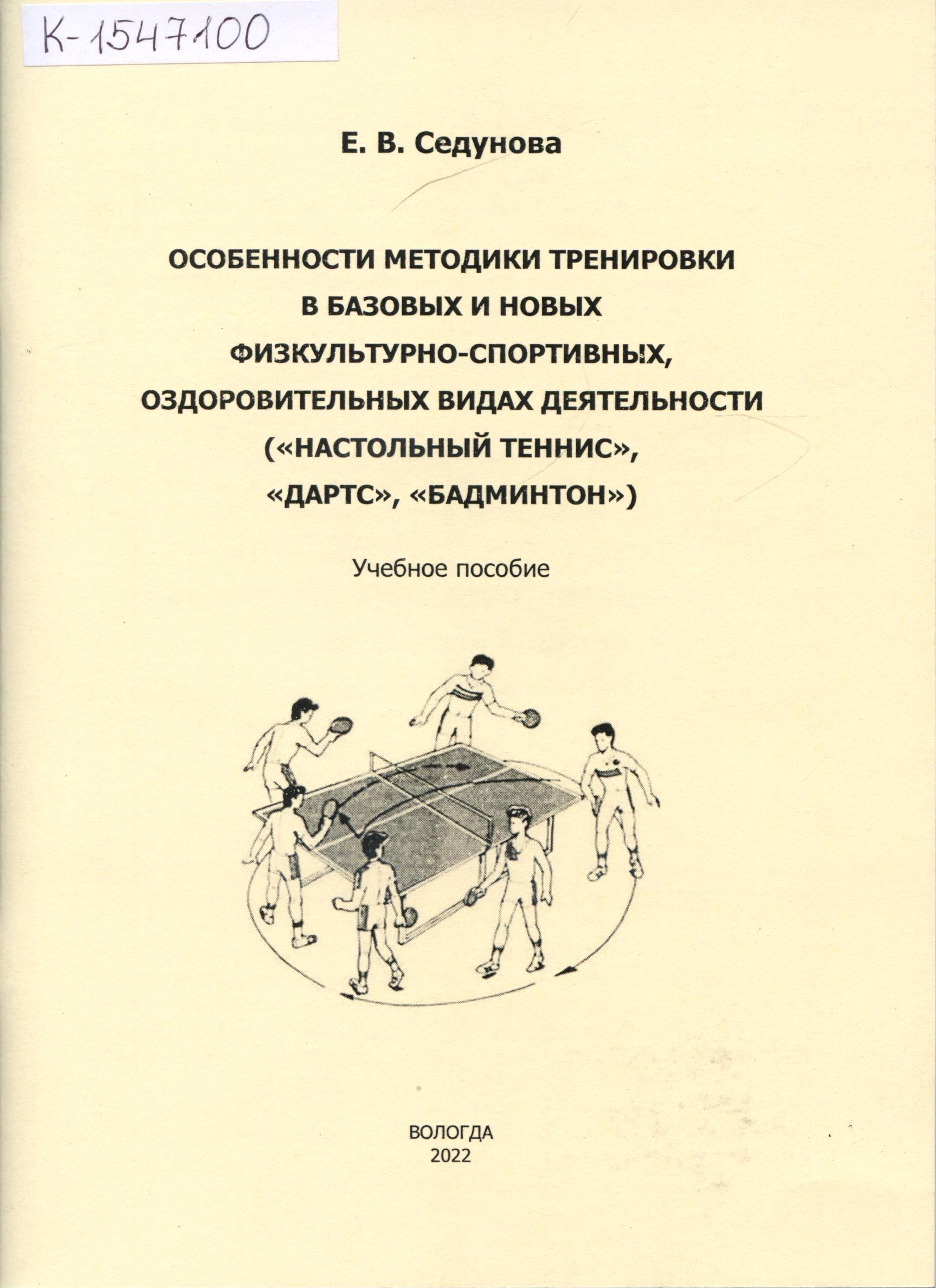 К-1547100

Е. В. Седунова

ОСОБЕННОСТИ МЕТОДИКИ ТРЕНИРОВКИ В БАЗОВЫХ И НОВЫХ ФИЗКУЛЬТУРНО-СПОРТИВНЫХ, ОЗДОРОВИТЕЛЬНЫХ ВИДАХ ДЕЯТЕЛЬНОСТИ («НАСТОЛЬНЫЙ ТЕННИС», «ДАРТС», «БАДМИНТОН»)

Учебное пособие

ВОЛОГДА
2022